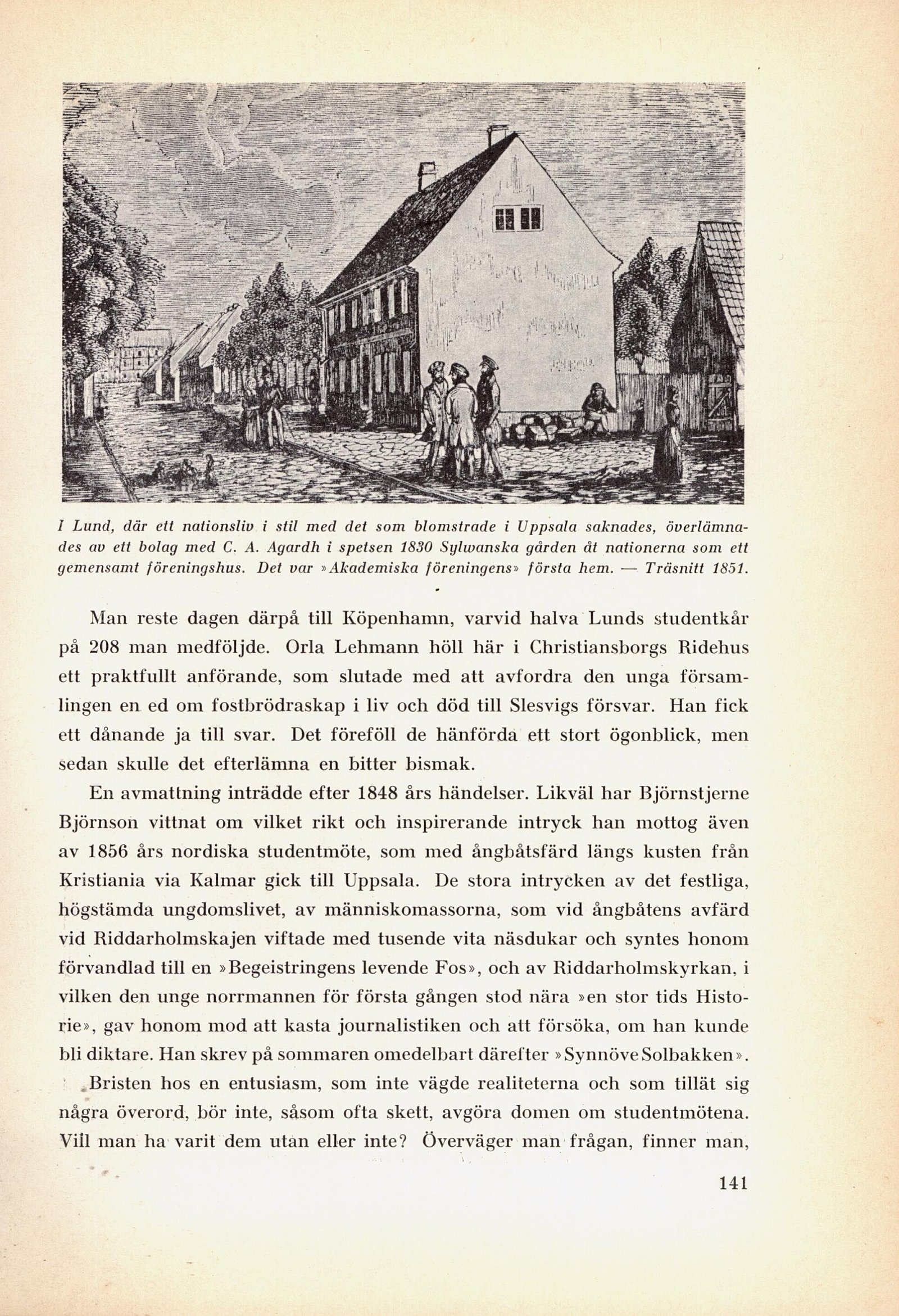 I Lund, där ett nationsliv i stil med det som blomstrade i Uppsala saknades, överlämnades av ett bolag med C. A. Agardh i spetsen 1830 Sylwanska gården åt nationerna som ett gemensamt föreningshus. Det var »Akademiska föreningens» första hem. — Träsnitt 1851.

Man reste dagen därpå till Köpenhamn, varvid halva Lunds studentkår på 208 man medföljde. Orla Lehmann höll här i Christiansborgs Ridehus ett praktfullt anförande, som slutade med att avfordra den unga församlingen en ed om fostbrödraskap i liv och död till Slesvigs försvar. Han fick ett dånande ja till svar. Det föreföll de hänförda ett stort ögonblick, men sedan skulle det efterlämna en bitter bismak.

En avmattning inträdde efter 1848 års händelser. Likväl har Björnstjerne Björnson vittnat om vilket rikt och inspirerande intryck han mottog även av 1856 års nordiska studentmöte, som med ångbåtsfärd längs kusten från Kristiania via Kalmar gick till Uppsala. De stora intrycken av det festliga, högstämda ungdomslivet, av människomassorna, som vid ångbåtens avfärd vid Riddarholmskajen viftade med tusende vita näsdukar och syntes honom förvandlad till en »Begeistringens levende Fos», och av Riddarholmskyrkan, i vilken den unge norrmannen för första gången stod nära »en stor tids Historie», gav honom mod att kasta journalistiken och att försöka, om han kunde bli diktare. Han skrev på sommaren omedelbart därefter »Synnöve Solbakken».

Bristen hos en entusiasm, som inte vägde realiteterna och som tillät sig några överord, bör inte, såsom ofta skett, avgöra domen om studentmötena. Vill man ha varit dem utan eller inte? Överväger man frågan, finner man,

141